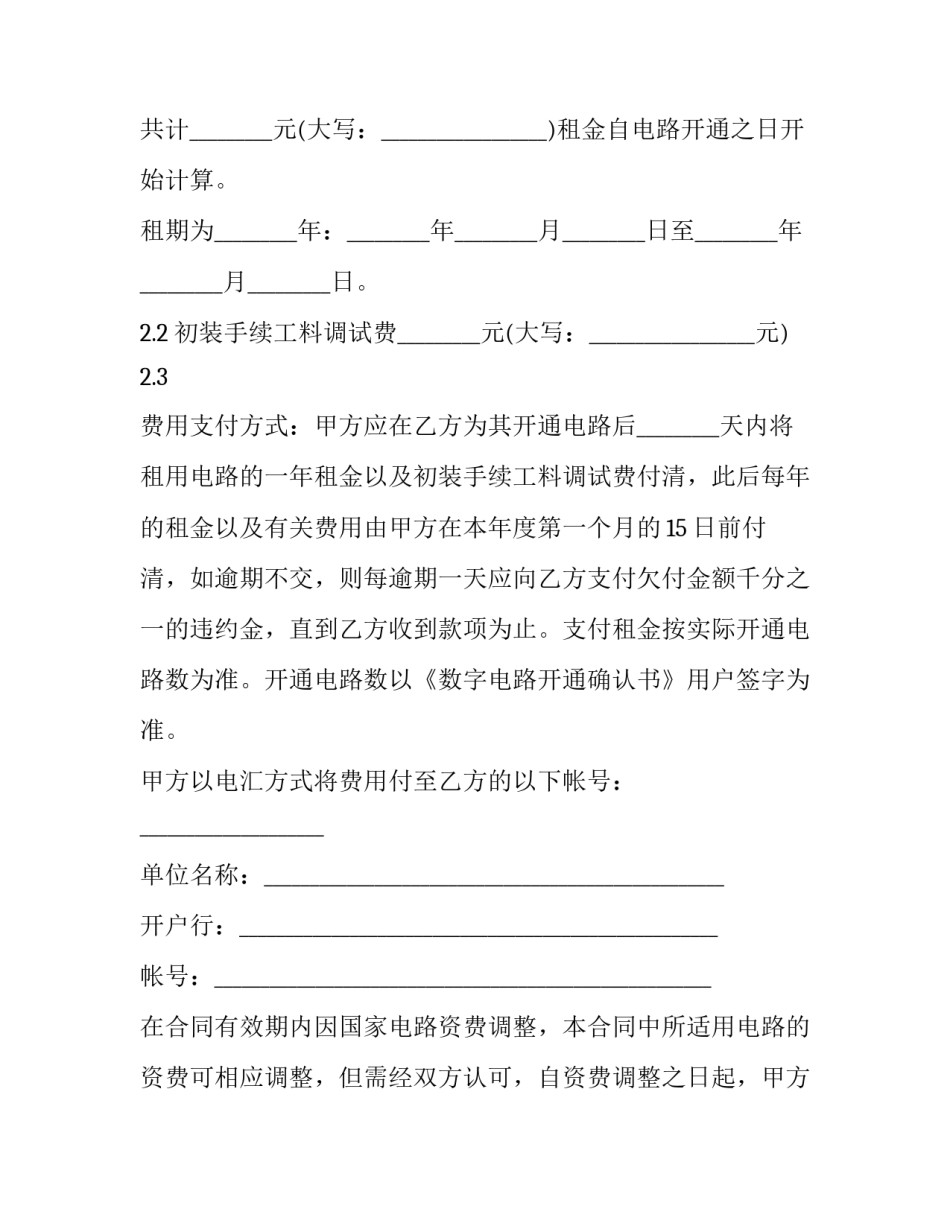 共计_______元(大写：______________)租金自电路开通之日开始计算。

租期为_______年：_______年_______月_______日至_______年_______月_______日。

2.2 初装手续工料调试费_______元(大写：______________元)

2.3

费用支付方式：甲方应在乙方为其开通电路后_______天内将租用电路的一年租金以及初装手续工料调试费付清，此后每年的租金以及有关费用由甲方在本年度第一个月的 15 日前付清，如逾期不交，则每逾期一天应向乙方支付欠付金额千分之一的违约金，直到乙方收到款项为止。支付租金按实际开通电路数为准。开通电路数以《数字电路开通确认书》用户签字为准。

甲方以电汇方式将费用付至乙方的以下帐号：

________________

单位名称：________________________________________

开户行：__________________________________________

帐号：____________________________________________

在合同有效期内因国家电路资费调整，本合同中所适用电路的资费可相应调整，但需经双方认可，自资费调整之日起，甲方